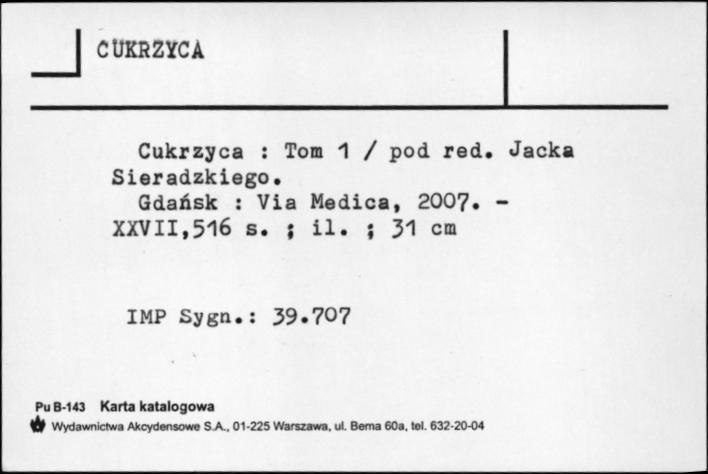 CUKRZYCA

Cukrzyca : Tom 1 / pod red. Jacka Sieradzkiego.
Gdańsk : Via Medica, 2007. - XXVII,516 s. ; il. ; 31 cm

IMP Sygn.: 39.707

Pu B-143 Karta katalogowa
Wydawnictwa Akcydensowe S.A., 01-225 Warszawa, ul. Bema 60a, tel. 632-20-04